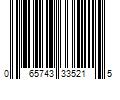 0 65743 33521 5